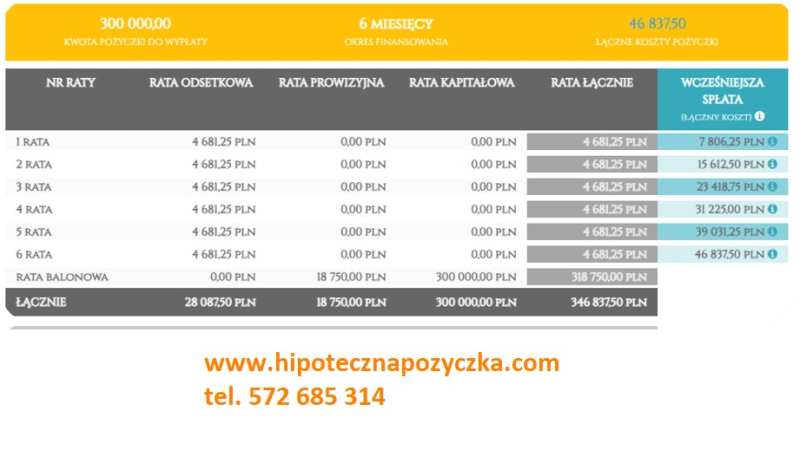 300 000,00
KWOTA POŻYCZKI DO WYPŁATY

6 MIESIĘCY
OKRES FINANSOWANIA

46 837,50
ŁĄCZNE KOSZTY POŻYCZKI

| NR RATY | RATA ODSETKOWA | RATA PROWIZYJNA | RATA KAPITAŁOWA | RATA ŁĄCZNIE | WCZEŚNIEJSZA SPŁATA (ŁĄCZNY KOSZT) |
|---|---|---|---|---|---|
| 1 RATA | 4 681,25 PLN | 0,00 PLN | 0,00 PLN | 4 681,25 PLN | 7 806,25 PLN |
| 2 RATA | 4 681,25 PLN | 0,00 PLN | 0,00 PLN | 4 681,25 PLN | 15 612,50 PLN |
| 3 RATA | 4 681,25 PLN | 0,00 PLN | 0,00 PLN | 4 681,25 PLN | 23 418,75 PLN |
| 4 RATA | 4 681,25 PLN | 0,00 PLN | 0,00 PLN | 4 681,25 PLN | 31 225,00 PLN |
| 5 RATA | 4 681,25 PLN | 0,00 PLN | 0,00 PLN | 4 681,25 PLN | 39 031,25 PLN |
| 6 RATA | 4 681,25 PLN | 0,00 PLN | 0,00 PLN | 4 681,25 PLN | 46 837,50 PLN |
| RATA BALONOWA | 0,00 PLN | 18 750,00 PLN | 300 000,00 PLN | 318 750,00 PLN | |
| ŁĄCZNIE | 28 087,50 PLN | 18 750,00 PLN | 300 000,00 PLN | 346 837,50 PLN | |

www.hipotecznapozyczka.com
tel. 572 685 314